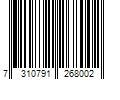 7 310791 268002